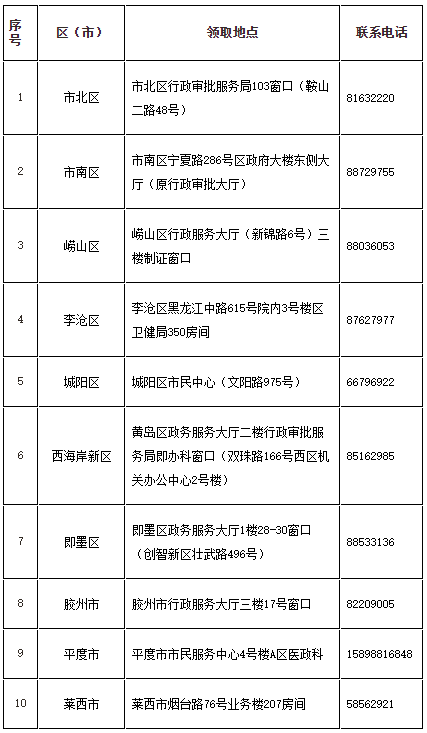 | 序号 | 区（市） | 领取地点 | 联系电话 |
|---|---|---|---|
| 1 | 市北区 | 市北区行政审批服务局103窗口（鞍山二路48号） | 81632220 |
| 2 | 市南区 | 市南区宁夏路286号区政府大楼东侧大厅（原行政审批大厅） | 88729755 |
| 3 | 崂山区 | 崂山区行政服务大厅（新锦路6号）三楼制证窗口 | 88036053 |
| 4 | 李沧区 | 李沧区黑龙江中路615号院内3号楼区卫健局350房间 | 87627977 |
| 5 | 城阳区 | 城阳区市民中心（文阳路975号） | 66796922 |
| 6 | 西海岸新区 | 黄岛区政务服务大厅二楼行政审批服务局即办科窗口（双珠路166号西区机关办公中心2号楼） | 85162985 |
| 7 | 即墨区 | 即墨区政务服务大厅1楼28-30窗口（创智新区壮武路496号） | 88533136 |
| 8 | 胶州市 | 胶州市行政服务大厅三楼17号窗口 | 82209005 |
| 9 | 平度市 | 平度市市民服务中心4号楼A区医政科 | 15898816848 |
| 10 | 莱西市 | 莱西市烟台路76号业务楼207房间 | 58562921 |